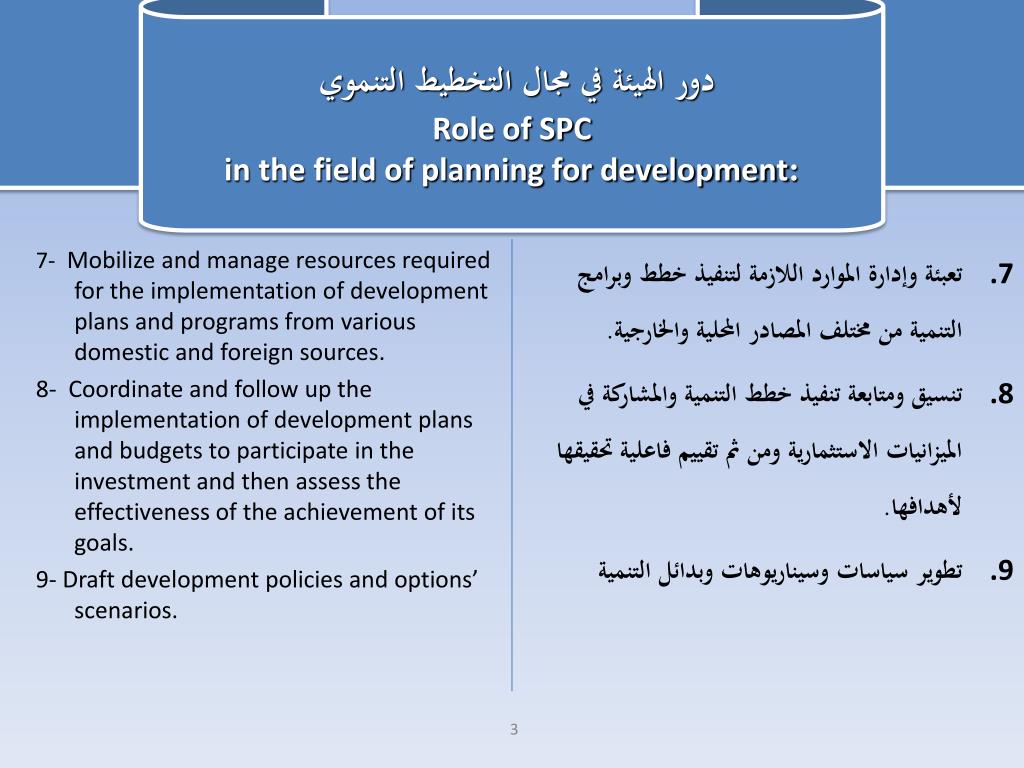 دور الهيئة في مجال التخطيط التنموي
Role of SPC
in the field of planning for development:

7- Mobilize and manage resources required for the implementation of development plans and programs from various domestic and foreign sources.

8- Coordinate and follow up the implementation of development plans and budgets to participate in the investment and then assess the effectiveness of the achievement of its goals.

9- Draft development policies and options' scenarios.

7. تعبئة وإدارة الموارد اللازمة لتنفيذ خطط وبرامج التنمية من مختلف المصادر المحلية والخارجية.

8. تنسيق ومتابعة تنفيذ خطط التنمية والمشاركة في الميزانيات الاستثمارية ومن ثم تقييم فاعلية تحقيقها لأهدافها.

9. تطوير سياسات وسيناريوهات وبدائل التنمية

3